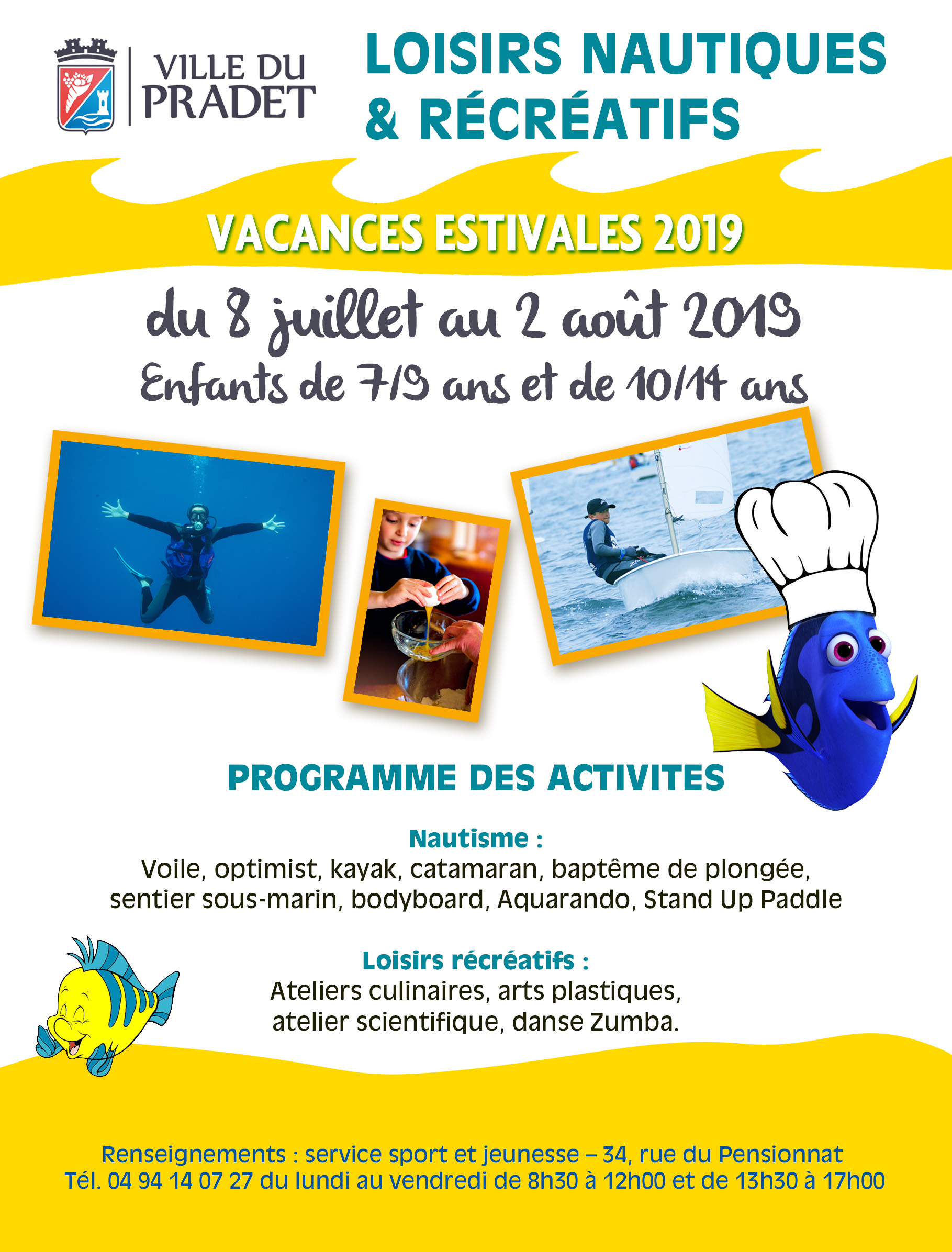 VILLE DU PRADET

LOISIRS NAUTIQUES & RÉCRÉATIFS

VACANCES ESTIVALES 2019

du 8 juillet au 2 août 2019
Enfants de 7/9 ans et de 10/14 ans

PROGRAMME DES ACTIVITES

Nautisme :
Voile, optimist, kayak, catamaran, baptême de plongée, sentier sous-marin, bodyboard, Aquarando, Stand Up Paddle

Loisirs récréatifs :
Ateliers culinaires, arts plastiques, atelier scientifique, danse Zumba.

Renseignements : service sport et jeunesse – 34, rue du Pensionnat
Tél. 04 94 14 07 27 du lundi au vendredi de 8h30 à 12h00 et de 13h30 à 17h00